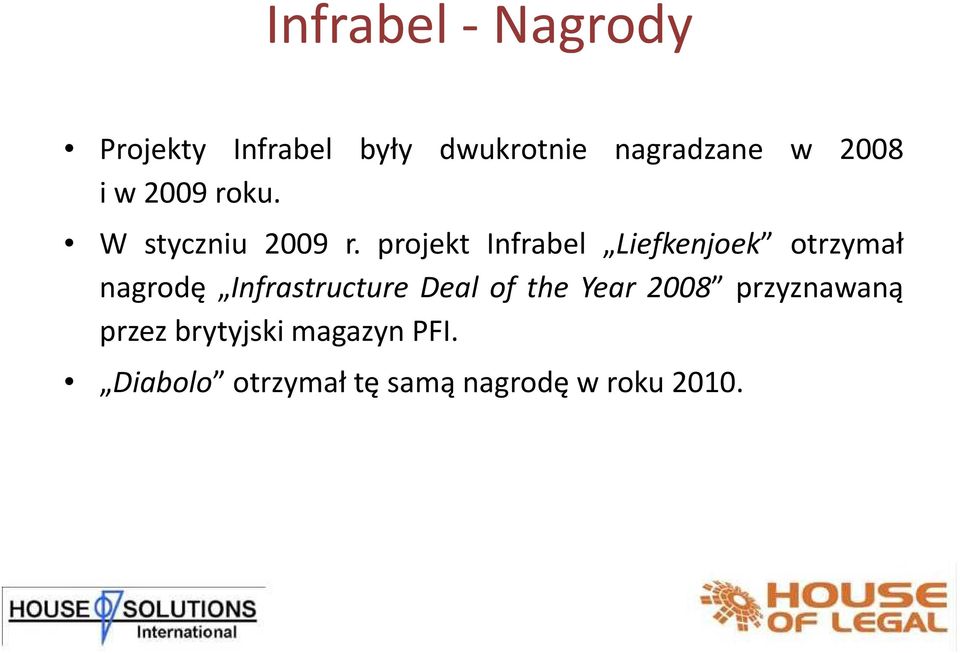 Infrabel - Nagrody

• Projekty Infrabel były dwukrotnie nagradzane w 2008 i w 2009 roku.

• W styczniu 2009 r. projekt Infrabel „Liefkenjoek” otrzymał nagrodę „Infrastructure Deal of the Year 2008” przyznawaną przez brytyjski magazyn PFI.

• „Diabolo” otrzymał tę samą nagrodę w roku 2010.

HOUSE SOLUTIONS International

HOUSE OF LEGAL